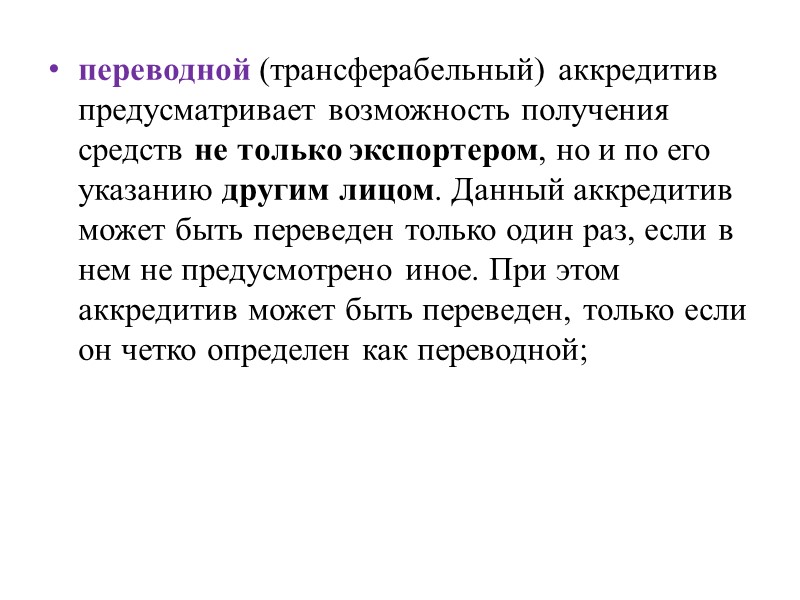 • переводной (трансферабельный) аккредитив предусматривает возможность получения средств не только экспортером, но и по его указанию другим лицом. Данный аккредитив может быть переведен только один раз, если в нем не предусмотрено иное. При этом аккредитив может быть переведен, только если он четко определен как переводной;